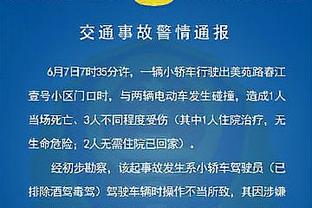 交通事故警情通报

6月7日7时35分许，一辆小轿车行驶出美苑路春江壹号小区门口时，与两辆电动车发生碰撞，造成1人当场死亡、3人不同程度受伤（其中1人住院治疗，无生命危险；2人无需住院已回家）。

经初步勘察，该起事故发生系小轿车驾驶员（已排除酒驾毒驾）驾驶车辆时操作不当所致，其因涉嫌